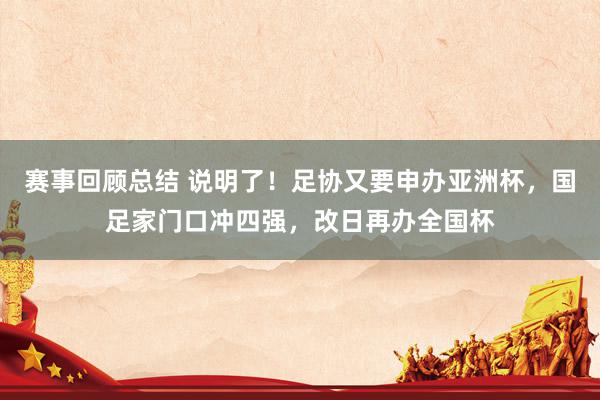 赛事回顾总结 说明了！足协又要申办亚洲杯，国足家门口冲四强，改日再办全国杯